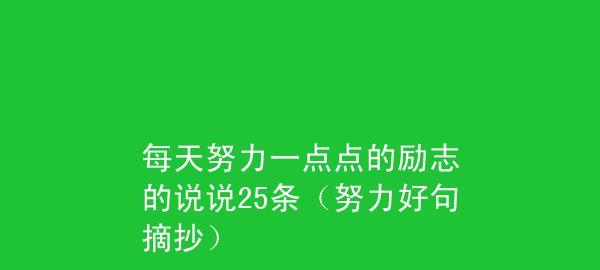 每天努力一点点的励志的说说25条（努力好句摘抄）